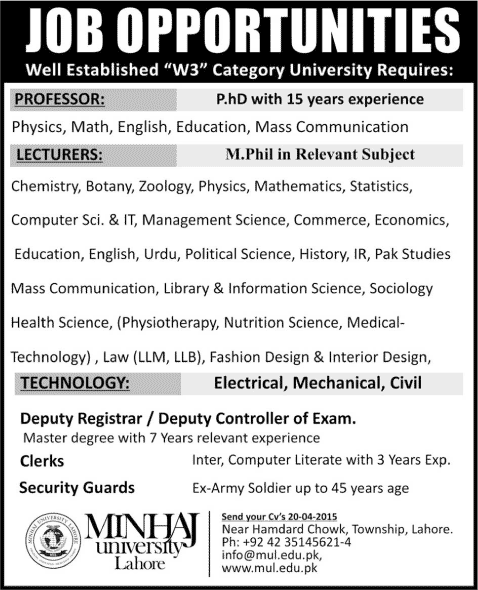 JOB OPPORTUNITIES
Well Established "W3" Category University Requires:

PROFESSOR: P.hD with 15 years experience

Physics, Math, English, Education, Mass Communication

LECTURERS: M.Phil in Relevant Subject

Chemistry, Botany, Zoology, Physics, Mathematics, Statistics,

Computer Sci. & IT, Management Science, Commerce, Economics,

Education, English, Urdu, Political Science, History, IR, Pak Studies

Mass Communication, Library & Information Science, Sociology

Health Science, (Physiotherapy, Nutrition Science, Medical-Technology) , Law (LLM, LLB), Fashion Design & Interior Design,

TECHNOLOGY: Electrical, Mechanical, Civil

Deputy Registrar / Deputy Controller of Exam.
Master degree with 7 Years relevant experience

Clerks Inter, Computer Literate with 3 Years Exp.

Security Guards Ex-Army Soldier up to 45 years age

MINHAJ UNIVERSITY LAHORE

MINHAJ university Lahore

Send your Cv's 20-04-2015
Near Hamdard Chowk, Township, Lahore.
Ph: +92 42 35145621-4
info@mul.edu.pk,
www.mul.edu.pk